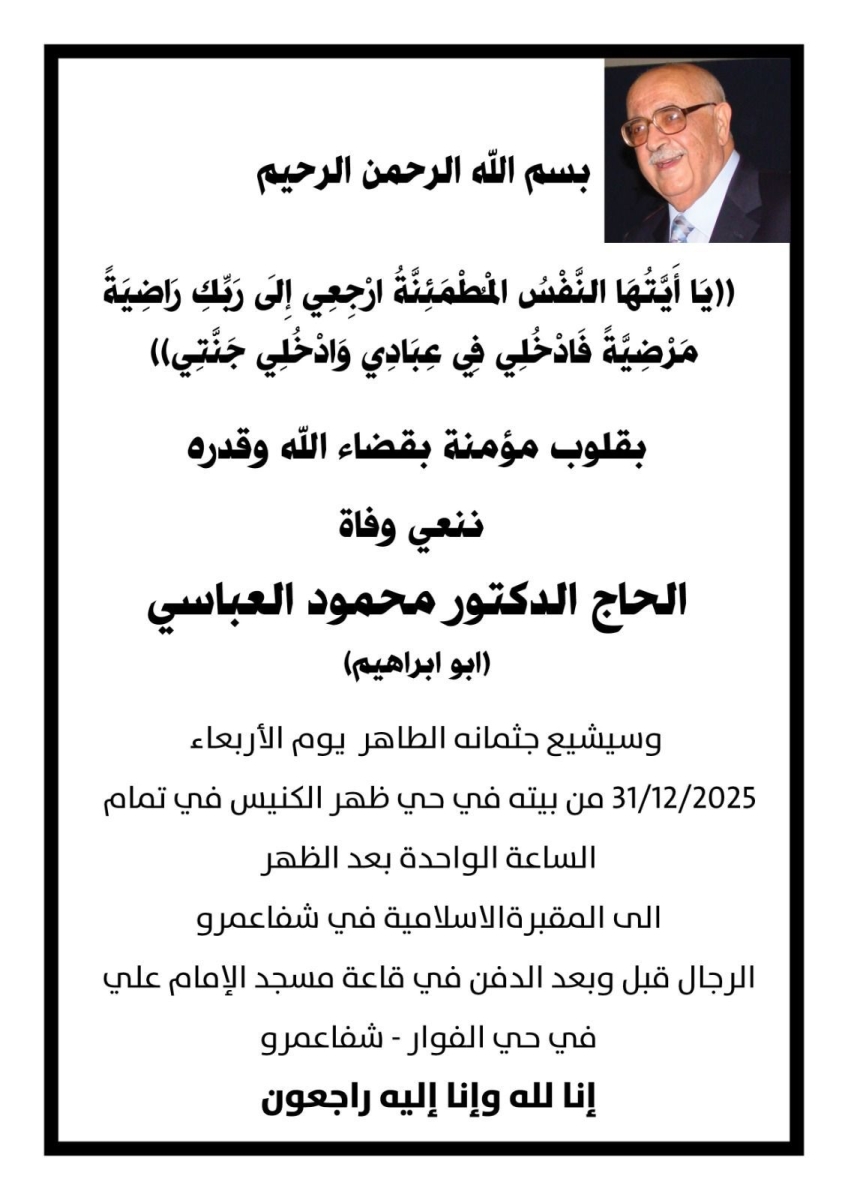 بسم الله الرحمن الرحيم

((يَا أَيَّتُهَا النَّفْسُ الْمُطْمَئِنَّةُ ارْجِعِي إِلَى رَبِّكِ رَاضِيَةً مَرْضِيَّةً فَادْخُلِي فِي عِبَادِي وَادْخُلِي جَنَّتِي))

بقلوب مؤمنة بقضاء الله وقدره

ننعي وفاة

الحاج الدكتور محمود العباسي

(ابو ابراهيم)

وسيشيع جثمانه الطاهر يوم الأربعاء

31/12/2025 من بيته في حي ظهر الكنيس في تمام

الساعة الواحدة بعد الظهر

الى المقبرةالاسلامية في شفاعمرو

الرجال قبل وبعد الدفن في قاعة مسجد الإمام علي

في حي الفوار - شفاعمرو

إنا لله وإنا إليه راجعون